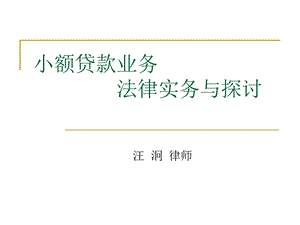 小额贷款业务
法律实务与探讨

汪 润 律师